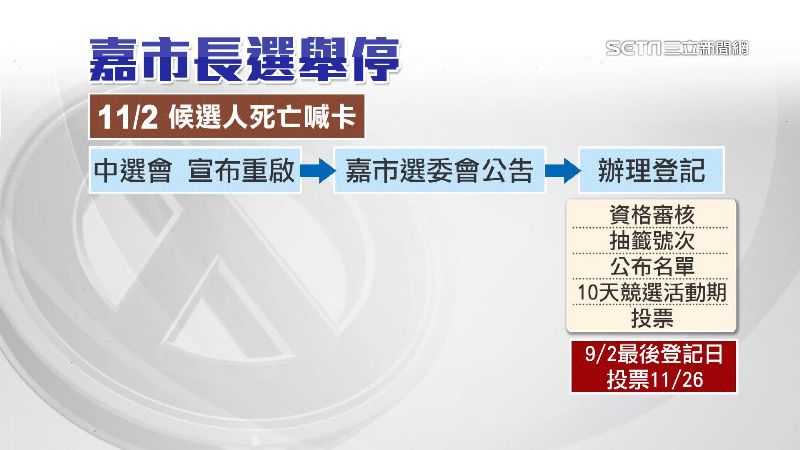 嘉市長選舉停

SETN三立新聞網

11/2 候選人死亡喊卡

中選會 宣布重啟

嘉市選委會公告

辦理登記

資格審核
抽籤號次
公布名單
10天競選活動期
投票

9/2最後登記日
投票11/26